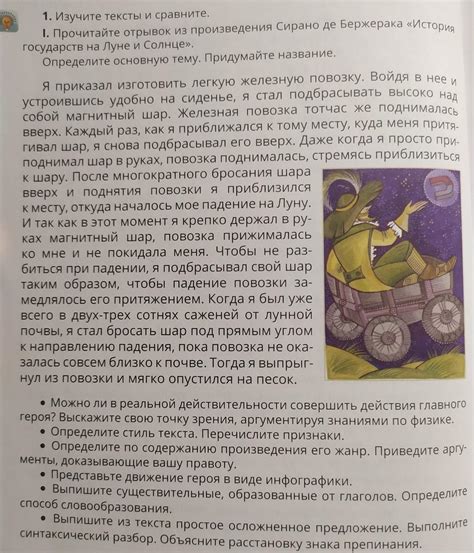 1. Изучите тексты и сравните.

I. Прочитайте отрывок из произведения Сирано де Бержерака «История государств на Луне и Солнце».

Определите основную тему. Придумайте название.

Я приказал изготовить легкую железную повозку. Войдя в нее и устроившись удобно на сиденье, я стал подбрасывать высоко над собой магнитный шар. Железная повозка тотчас же поднималась вверх. Каждый раз, как я приближался к тому месту, куда меня притягивал шар, я снова подбрасывал его вверх. Даже когда я просто приподнимал шар в руках, повозка поднималась, стремясь приблизиться к шару. После многократного бросания шара вверх и поднятия повозки я приблизился к месту, откуда началось мое падение на Луну. И так как в этот момент я крепко держал в руках магнитный шар, повозка прижималась ко мне и не покидала меня. Чтобы не разбиться при падении, я подбрасывал свой шар таким образом, чтобы падение повозки замедлялось его притяжением. Когда я был уже всего в двух-трех сотнях саженей от лунной почвы, я стал бросать шар под прямым углом к направлению падения, пока повозка не оказалась совсем близко к почве. Тогда я выпрыгнул из повозки и мягко опустился на песок.

• Можно ли в реальной действительности совершить действия главного героя? Выскажите свою точку зрения, аргументируя знаниями по физике.
• Определите стиль текста. Перечислите признаки.
• Определите по содержанию произведения его жанр. Приведите аргументы, доказывающие вашу правоту.
• Представьте движение героя в виде инфографики.
• Выпишите существительные, образованные от глаголов. Определите способ словообразования.
• Выпишите из текста простое осложненное предложение. Выполните синтаксический разбор. Объясните расстановку знака препинания.